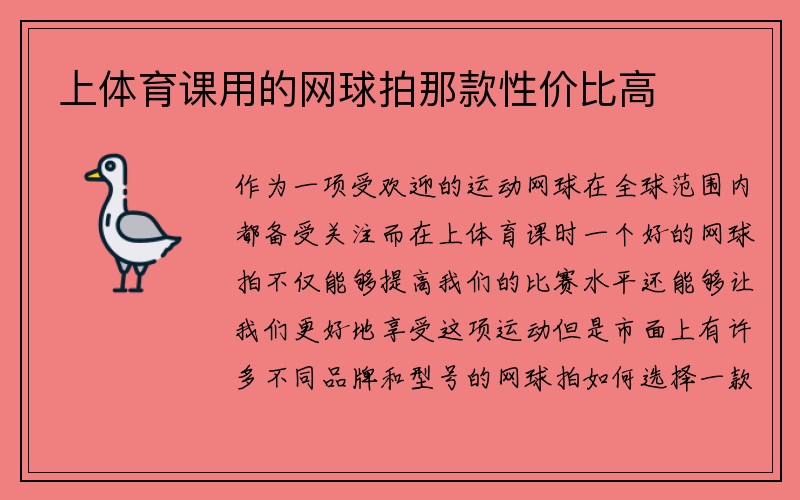 上体育课用的网球拍那款性价比高

作为一项受欢迎的运动网球在全球范围内都备受关注而在上体育课时一个好的网球拍不仅能够提高我们的比赛水平还能够让我们更好地享受这项运动但是市面上有许多不同品牌和型号的网球拍如何选择一款